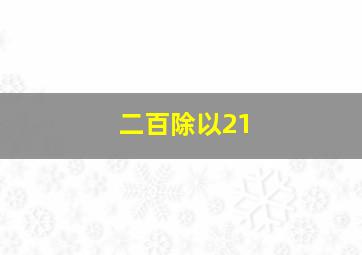 二百除以21